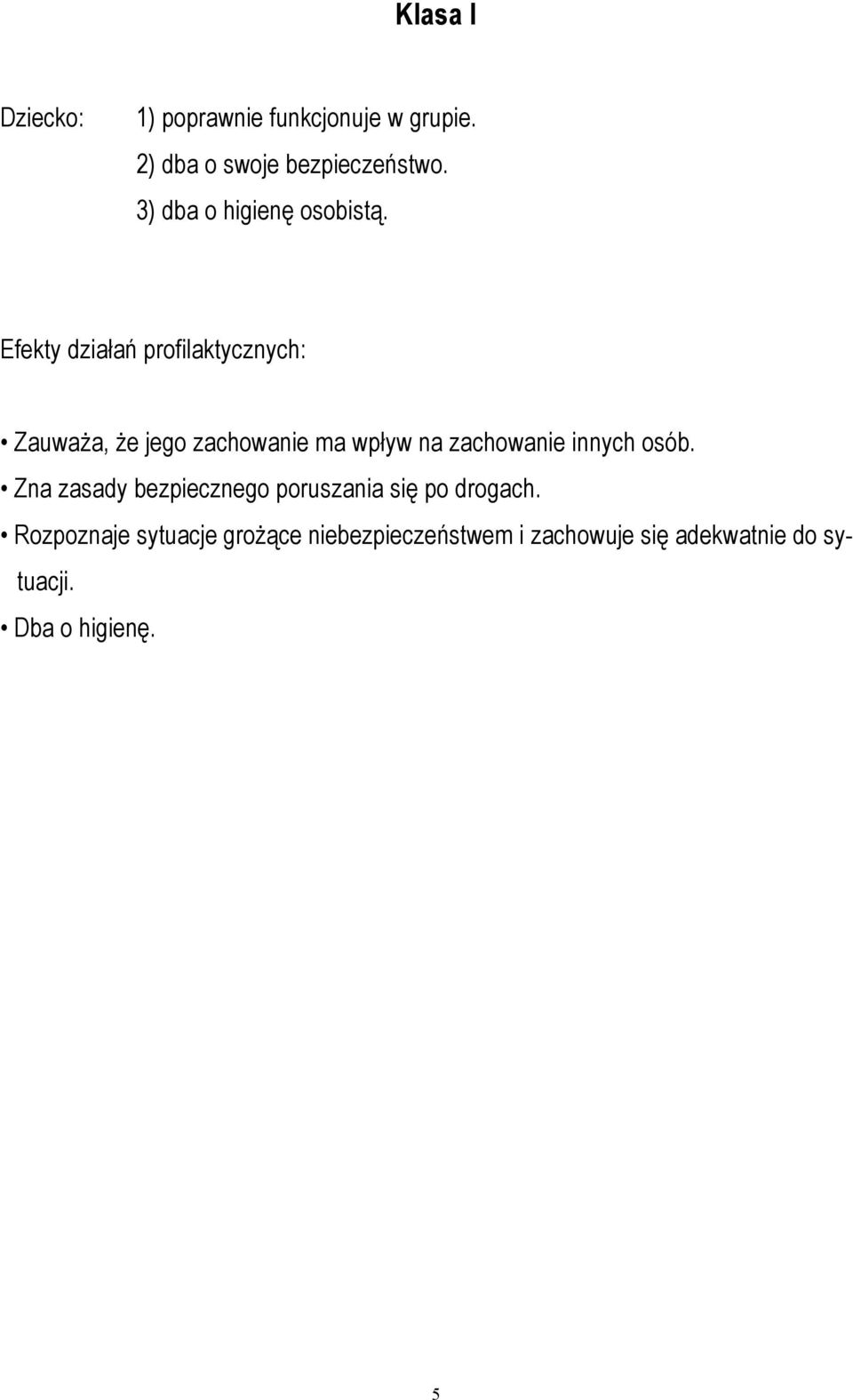 Klasa I

Dziecko: 1) poprawnie funkcjonuje w grupie.
2) dba o swoje bezpieczeństwo.
3) dba o higienę osobistą.

Efekty działań profilaktycznych:

• Zauważa, że jego zachowanie ma wpływ na zachowanie innych osób.
• Zna zasady bezpiecznego poruszania się po drogach.
• Rozpoznaje sytuacje grożące niebezpieczeństwem i zachowuje się adekwatnie do sytuacji.
• Dba o higienę.

5